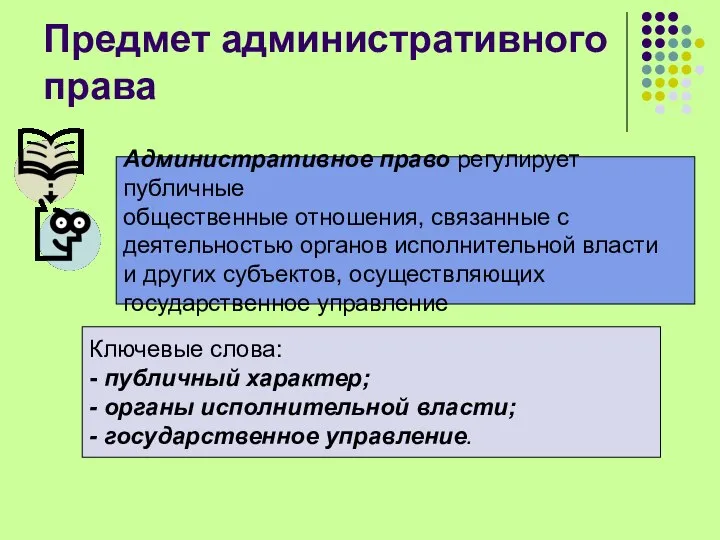 Предмет административного права

Административное право регулирует публичные общественные отношения, связанные с деятельностью органов исполнительной власти и других субъектов, осуществляющих государственное управление

Ключевые слова:
- публичный характер;
- органы исполнительной власти;
- государственное управление.